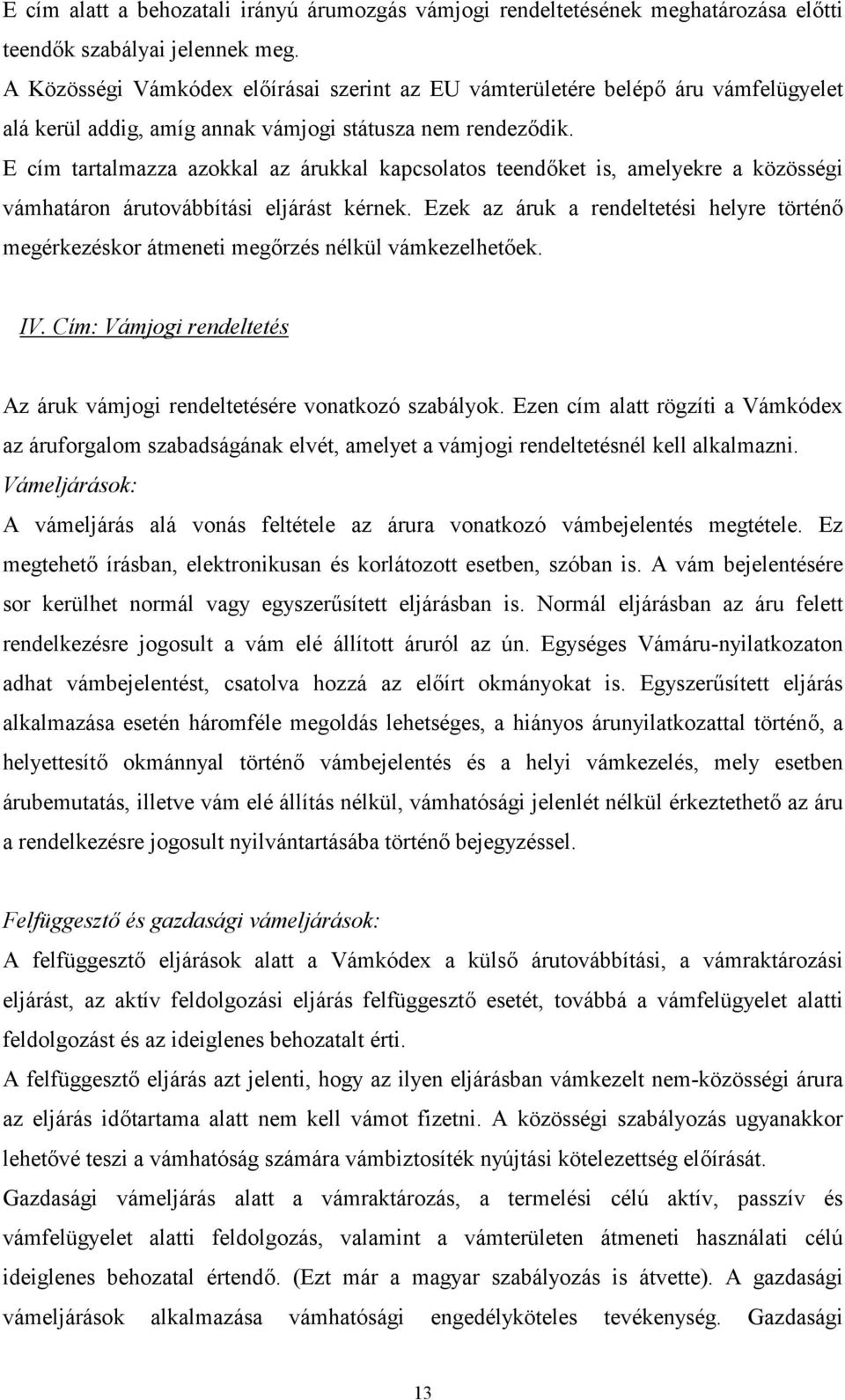 E cím alatt a behozatali irányú árumozgás vámjogi rendeltetésének meghatározása előtti teendők szabályai jelennek meg.
A Közösségi Vámkódex előírásai szerint az EU vámterületére belépő áru vámfelügyelet alá kerül addig, amíg annak vámjogi státusza nem rendeződik.
E cím tartalmazza azokkal az árukkal kapcsolatos teendőket is, amelyekre a közösségi vámhatáron árutovábbítási eljárást kérnek. Ezek az áruk a rendeltetési helyre történő megérkezéskor átmeneti megőrzés nélkül vámkezelhetőek.

IV. Cím: Vámjogi rendeltetés

Az áruk vámjogi rendeltetésére vonatkozó szabályok. Ezen cím alatt rögzíti a Vámkódex az áruforgalom szabadságának elvét, amelyet a vámjogi rendeltetésnél kell alkalmazni.
Vámeljárások:
A vámeljárás alá vonás feltétele az árura vonatkozó vámbejelentés megtétele. Ez megtehető írásban, elektronikusan és korlátozott esetben, szóban is. A vám bejelentésére sor kerülhet normál vagy egyszerűsített eljárásban is. Normál eljárásban az áru felett rendelkezésre jogosult a vám elé állított áruról az ún. Egységes Vámáru-nyilatkozaton adhat vámbejelentést, csatolva hozzá az előírt okmányokat is. Egyszerűsített eljárás alkalmazása esetén háromféle megoldás lehetséges, a hiányos árunyilatkozattal történő, a helyettesítő okmánnyal történő vámbejelentés és a helyi vámkezelés, mely esetben árubemutatás, illetve vám elé állítás nélkül, vámhatósági jelenlét nélkül érkeztethető az áru a rendelkezésre jogosult nyilvántartásába történő bejegyzéssel.

Felfüggesztő és gazdasági vámeljárások:
A felfüggesztő eljárások alatt a Vámkódex a külső árutovábbítási, a vámraktározási eljárást, az aktív feldolgozási eljárás felfüggesztő esetét, továbbá a vámfelügyelet alatti feldolgozást és az ideiglenes behozatalt érti.
A felfüggesztő eljárás azt jelenti, hogy az ilyen eljárásban vámkezelt nem-közösségi árura az eljárás időtartama alatt nem kell vámot fizetni. A közösségi szabályozás ugyanakkor lehetővé teszi a vámhatóság számára vámbiztosíték nyújtási kötelezettség előírását.
Gazdasági vámeljárás alatt a vámraktározás, a termelési célú aktív, passzív és vámfelügyelet alatti feldolgozás, valamint a vámterületen átmeneti használati célú ideiglenes behozatal értendő. (Ezt már a magyar szabályozás is átvette). A gazdasági vámeljárások alkalmazása vámhatósági engedélyköteles tevékenység. Gazdasági

13